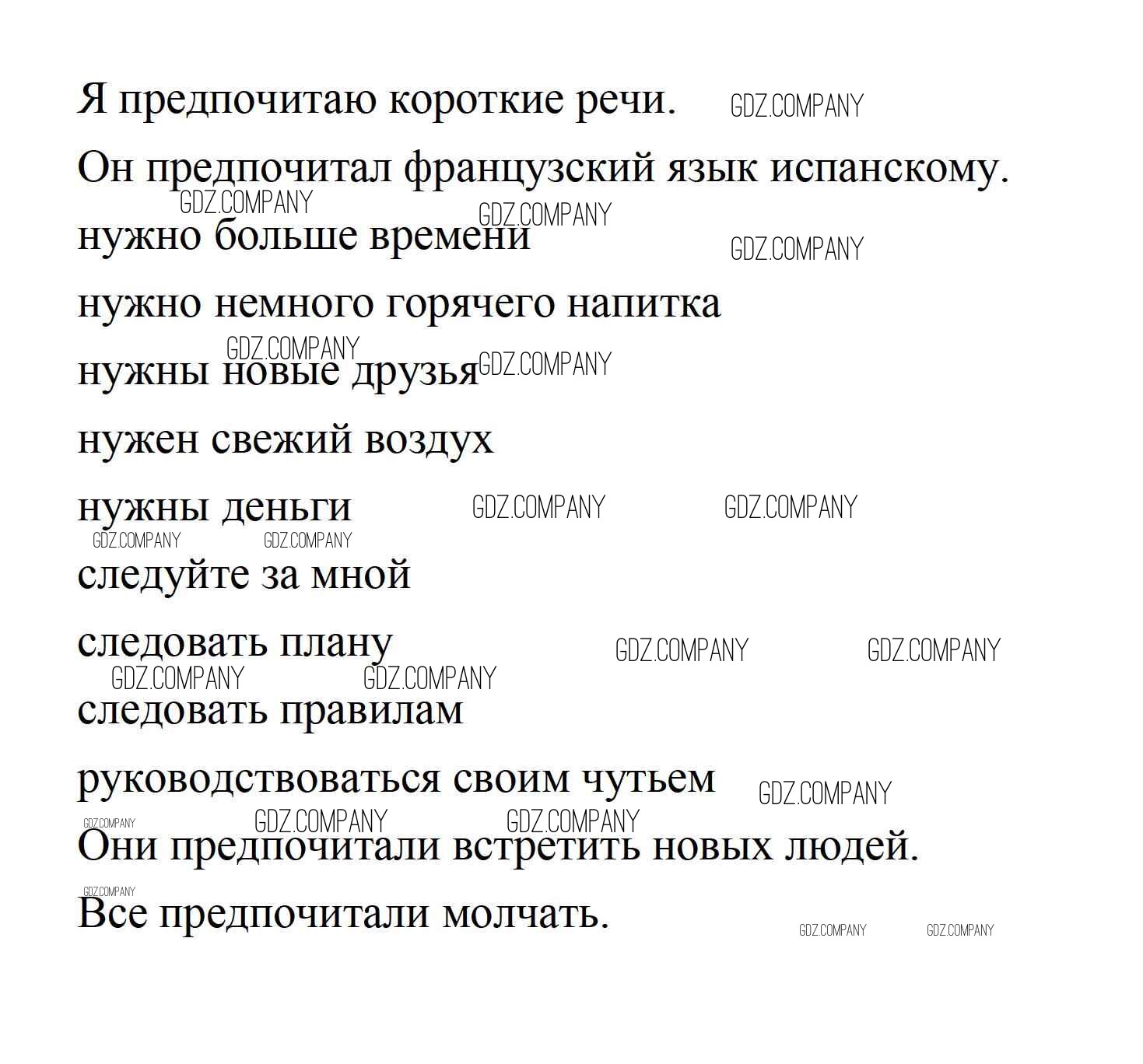 Я предпочитаю короткие речи. GDZ.COMPANY

Он предпочитал французский язык испанскому.

GDZ.COMPANY GDZ.COMPANY

нужно больше времени GDZ.COMPANY

нужно немного горячего напитка

GDZ.COMPANY

нужны новые друзья GDZ.COMPANY

нужен свежий воздух

нужны деньги GDZ.COMPANY GDZ.COMPANY

GDZ.COMPANY GDZ.COMPANY

следуйте за мной

следовать плану GDZ.COMPANY GDZ.COMPANY

GDZ.COMPANY GDZ.COMPANY

следовать правилам

руководствоваться своим чутьем GDZ.COMPANY

GDZ.COMPANY GDZ.COMPANY GDZ.COMPANY

Они предпочитали встретить новых людей.

GDZ.COMPANY

Все предпочитали молчать. GDZ.COMPANY GDZ.COMPANY